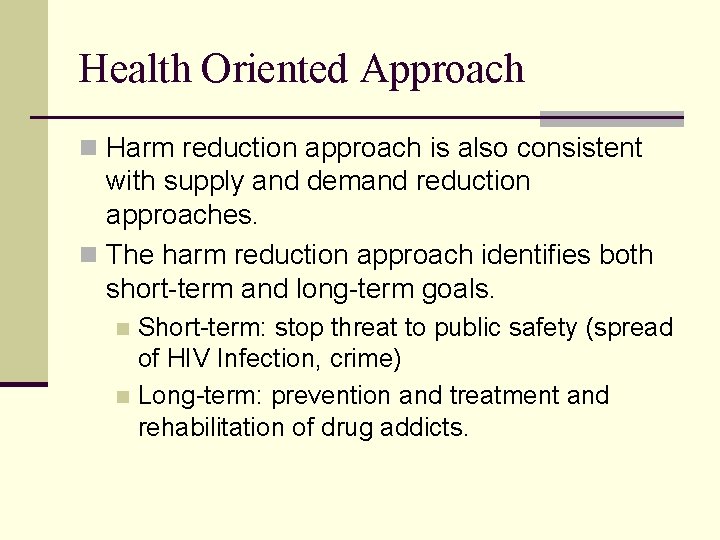 Health Oriented Approach

Harm reduction approach is also consistent with supply and demand reduction approaches.

The harm reduction approach identifies both short-term and long-term goals.

Short-term: stop threat to public safety (spread of HIV Infection, crime)

Long-term: prevention and treatment and rehabilitation of drug addicts.